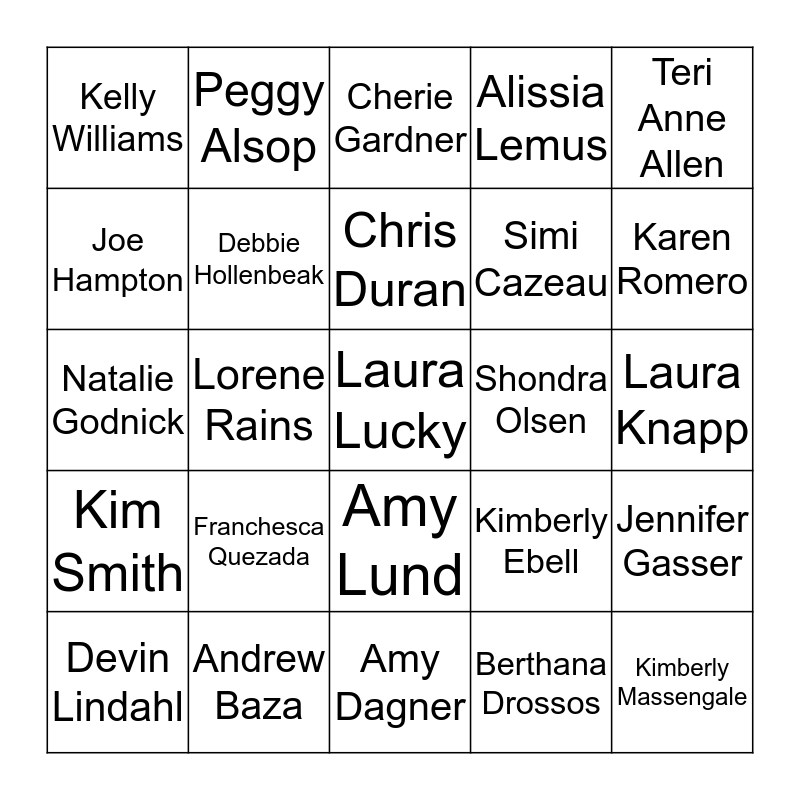 | | | | | |
|---|---|---|---|---|
| Kelly Williams | Peggy Alsop | Cherie Gardner | Alissia Lemus | Teri Anne Allen |
| Joe Hampton | Debbie Hollenbeak | Chris Duran | Simi Cazeau | Karen Romero |
| Natalie Godnick | Lorene Rains | Laura Lucky | Shondra Olsen | Laura Knapp |
| Kim Smith | Franchesca Quezada | Amy Lund | Kimberly Ebell | Jennifer Gasser |
| Devin Lindahl | Andrew Baza | Amy Dagner | Berthana Drossos | Kimberly Massengale |